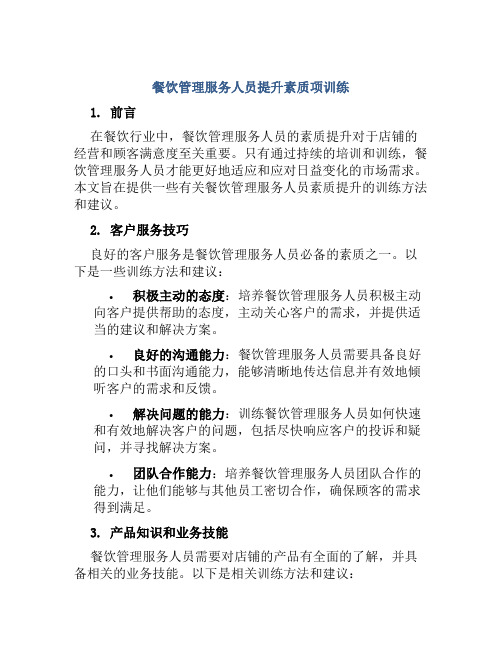 餐饮管理服务人员提升素质项训练

1. 前言

在餐饮行业中，餐饮管理服务人员的素质提升对于店铺的经营和顾客满意度至关重要。只有通过持续的培训和训练，餐饮管理服务人员才能更好地适应和应对日益变化的市场需求。本文旨在提供一些有关餐饮管理服务人员素质提升的训练方法和建议。

2. 客户服务技巧

良好的客户服务是餐饮管理服务人员必备的素质之一。以下是一些训练方法和建议：

• 积极主动的态度：培养餐饮管理服务人员积极主动向客户提供帮助的态度，主动关心客户的需求，并提供适当的建议和解决方案。

• 良好的沟通能力：餐饮管理服务人员需要具备良好的口头和书面沟通能力，能够清晰地传达信息并有效地倾听客户的需求和反馈。

• 解决问题的能力：训练餐饮管理服务人员如何快速和有效地解决客户的问题，包括尽快响应客户的投诉和疑问，并寻找解决方案。

• 团队合作能力：培养餐饮管理服务人员团队合作的能力，让他们能够与其他员工密切合作，确保顾客的需求得到满足。

3. 产品知识和业务技能

餐饮管理服务人员需要对店铺的产品有全面的了解，并具备相关的业务技能。以下是相关训练方法和建议：